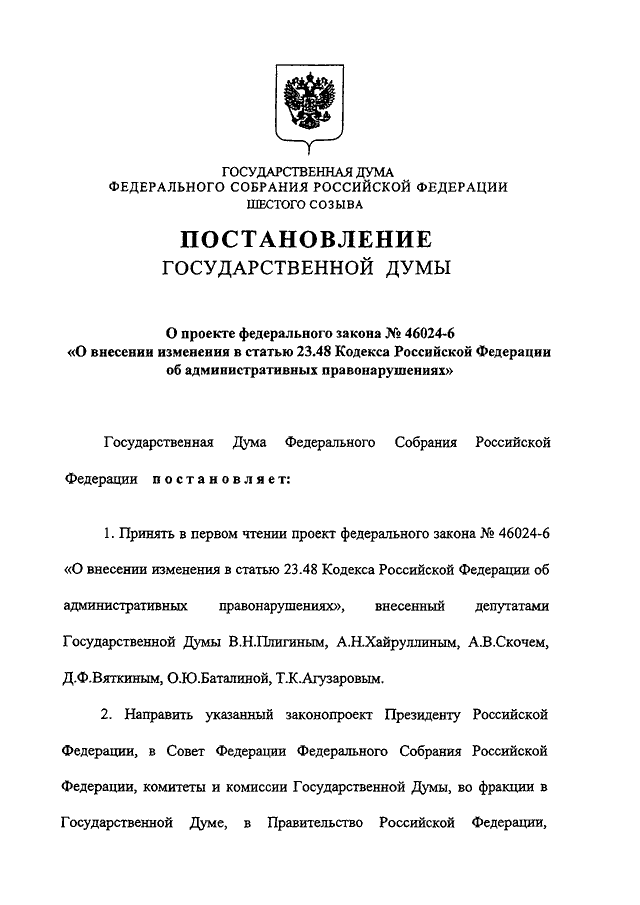 ГОСУДАРСТВЕННАЯ ДУМА
ФЕДЕРАЛЬНОГО СОБРАНИЯ РОССИЙСКОЙ ФЕДЕРАЦИИ
ШЕСТОГО СОЗЫВА

ПОСТАНОВЛЕНИЕ
ГОСУДАРСТВЕННОЙ ДУМЫ

О проекте федерального закона № 46024-6
«О внесении изменения в статью 23.48 Кодекса Российской Федерации об административных правонарушениях»

Государственная Дума Федерального Собрания Российской Федерации постановляет:

1. Принять в первом чтении проект федерального закона № 46024-6 «О внесении изменения в статью 23.48 Кодекса Российской Федерации об административных правонарушениях», внесенный депутатами Государственной Думы В.Н.Плигиным, А.Н.Хайруллиным, А.В.Скочем, Д.Ф.Вяткиным, О.Ю.Баталиной, Т.К.Агузаровым.

2. Направить указанный законопроект Президенту Российской Федерации, в Совет Федерации Федерального Собрания Российской Федерации, комитеты и комиссии Государственной Думы, во фракции в Государственной Думе, в Правительство Российской Федерации,